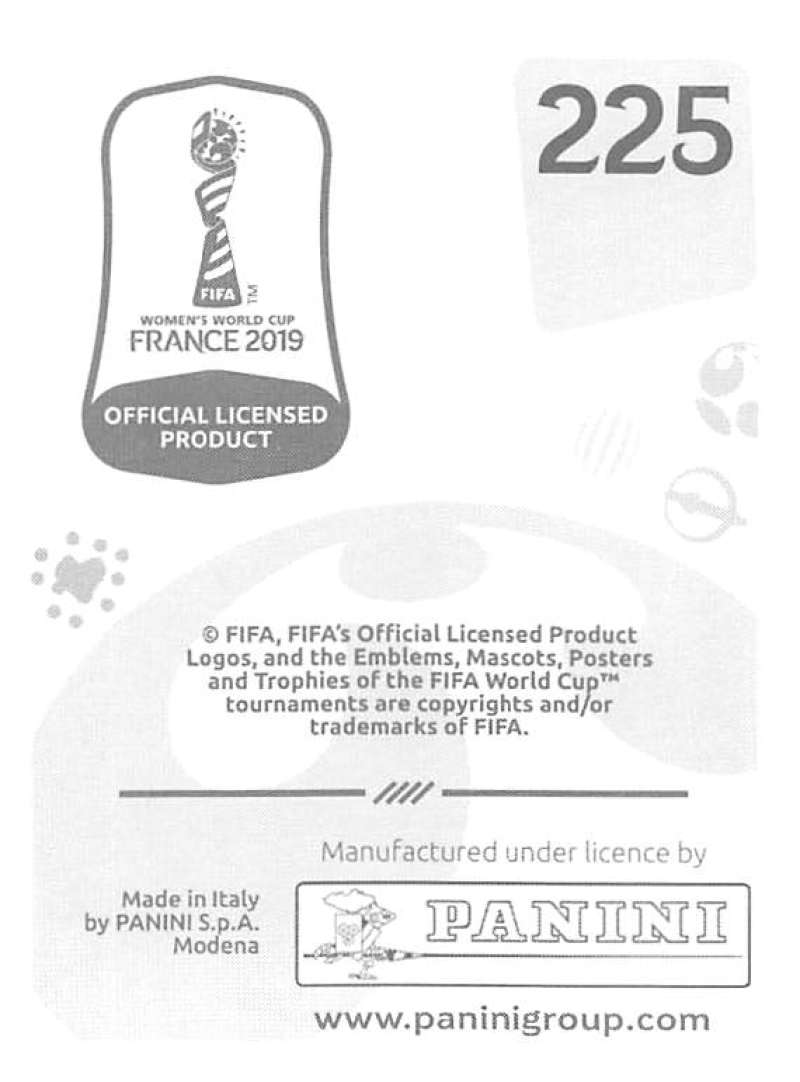 FIFA TM
WOMEN'S WORLD CUP
FRANCE 2019
OFFICIAL LICENSED PRODUCT

225

© FIFA, FIFA's Official Licensed Product Logos, and the Emblems, Mascots, Posters and Trophies of the FIFA World Cup™ tournaments are copyrights and/or trademarks of FIFA.

Manufactured under licence by

Made in Italy
by PANINI S.p.A.
Modena

PANINI

www.paninigroup.com